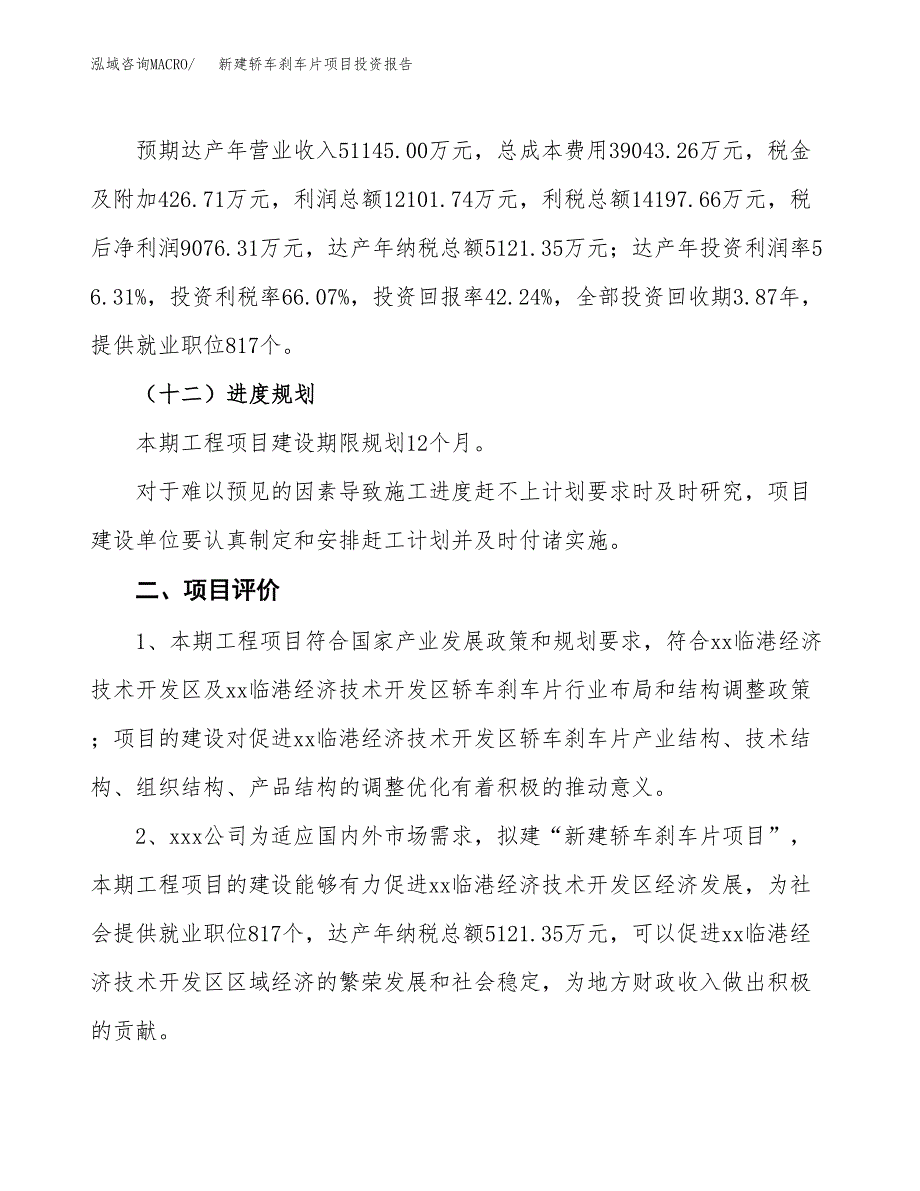 泓域咨询MACRO/　新建轿车刹车片项目投资报告

预期达产年营业收入51145.00万元，总成本费用39043.26万元，税金及附加426.71万元，利润总额12101.74万元，利税总额14197.66万元，税后净利润9076.31万元，达产年纳税总额5121.35万元；达产年投资利润率56.31%，投资利税率66.07%，投资回报率42.24%，全部投资回收期3.87年，提供就业职位817个。

（十二）进度规划

本期工程项目建设期限规划12个月。

对于难以预见的因素导致施工进度赶不上计划要求时及时研究，项目建设单位要认真制定和安排赶工计划并及时付诸实施。

二、项目评价

1、本期工程项目符合国家产业发展政策和规划要求，符合xx临港经济技术开发区及xx临港经济技术开发区轿车刹车片行业布局和结构调整政策；项目的建设对促进xx临港经济技术开发区轿车刹车片产业结构、技术结构、组织结构、产品结构的调整优化有着积极的推动意义。

2、xxx公司为适应国内外市场需求，拟建“新建轿车刹车片项目”，本期工程项目的建设能够有力促进xx临港经济技术开发区经济发展，为社会提供就业职位817个，达产年纳税总额5121.35万元，可以促进xx临港经济技术开发区区域经济的繁荣发展和社会稳定，为地方财政收入做出积极的贡献。